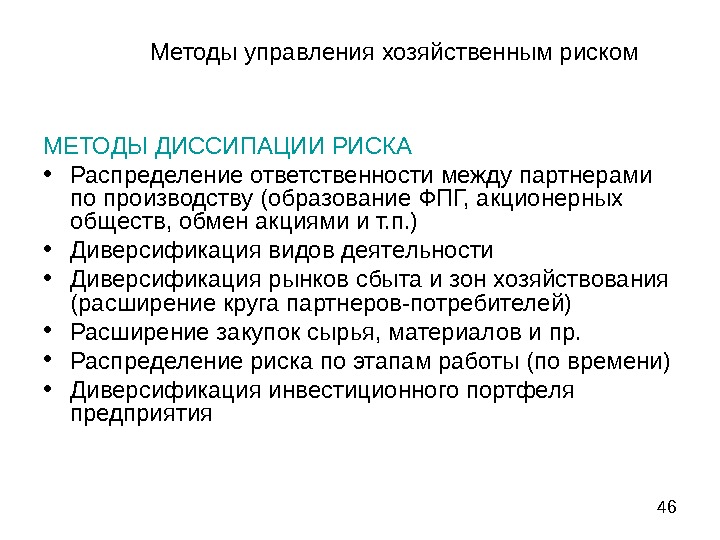 Методы управления хозяйственным риском

МЕТОДЫ ДИССИПАЦИИ РИСКА

• Распределение ответственности между партнерами по производству (образование ФПГ, акционерных обществ, обмен акциями и т.п.)
• Диверсификация видов деятельности
• Диверсификация рынков сбыта и зон хозяйствования (расширение круга партнеров-потребителей)
• Расширение закупок сырья, материалов и пр.
• Распределение риска по этапам работы (по времени)
• Диверсификация инвестиционного портфеля предприятия

46